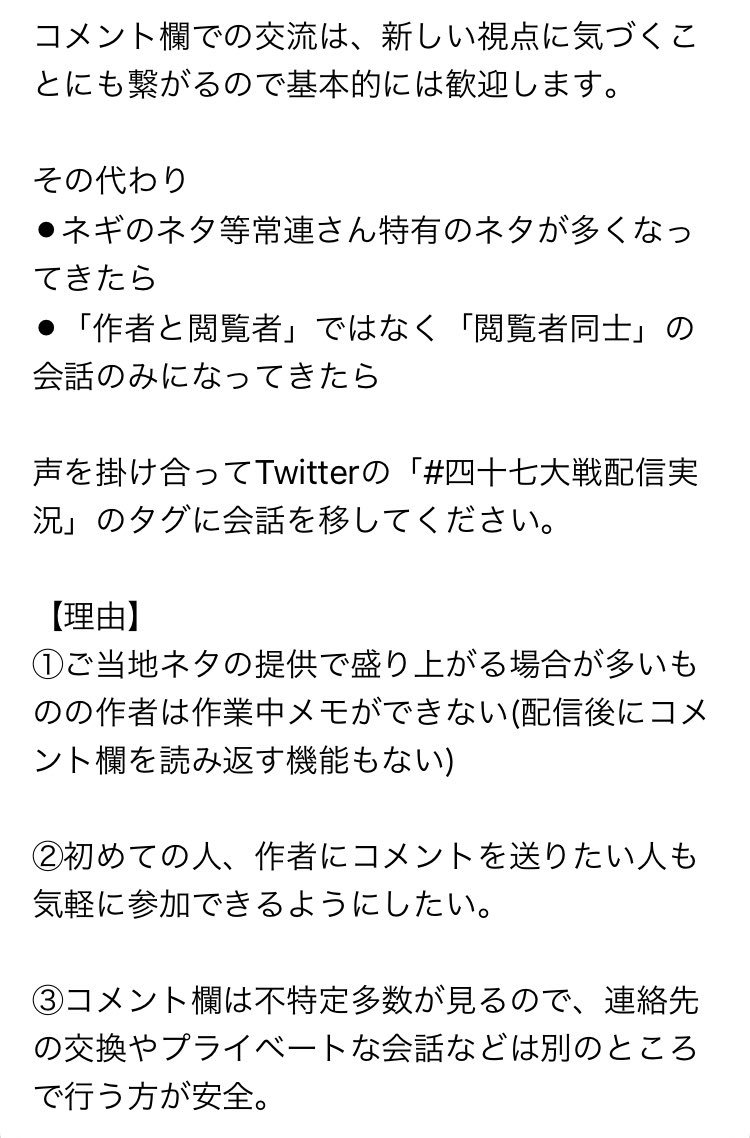 コメント欄での交流は、新しい視点に気づくことにも繋がるので基本的には歓迎します。

その代わり
●ネギのネタ等常連さん特有のネタが多くなってきたら
●「作者と閲覧者」ではなく「閲覧者同士」の会話のみになってきたら

声を掛け合ってTwitterの「#四十七大戦配信実況」のタグに会話を移してください。

【理由】
①ご当地ネタの提供で盛り上がる場合が多いものの作者は作業中メモができない(配信後にコメント欄を読み返す機能もない)

②初めての人、作者にコメントを送りたい人も気軽に参加できるようにしたい。

③コメント欄は不特定多数が見るので、連絡先の交換やプライベートな会話などは別のところで行う方が安全。